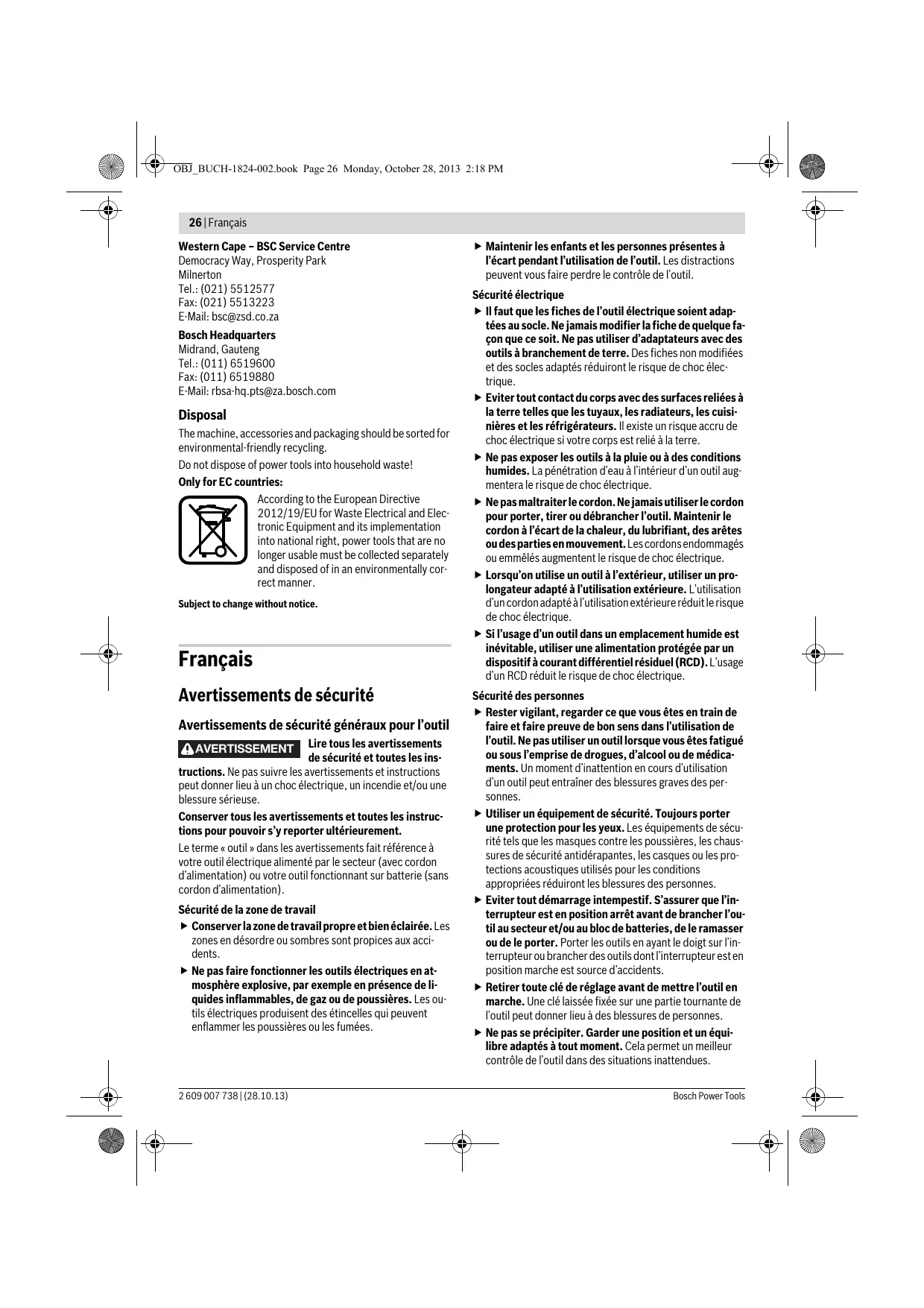 OBJ_BUCH-1824-002.book Page 26 Monday, October 28, 2013 2:18 PM

26 | Français

Western Cape – BSC Service Centre
Democracy Way, Prosperity Park
Milnerton
Tel.: (021) 5512577
Fax: (021) 5513223
E-Mail: bsc@zsd.co.za

Bosch Headquarters
Midrand, Gauteng
Tel.: (011) 6519600
Fax: (011) 6519880
E-Mail: rbsa-hq.pts@za.bosch.com

Disposal

The machine, accessories and packaging should be sorted for environmental-friendly recycling.

Do not dispose of power tools into household waste!

Only for EC countries:

According to the European Directive 2012/19/EU for Waste Electrical and Electronic Equipment and its implementation into national right, power tools that are no longer usable must be collected separately and disposed of in an environmentally correct manner.

Subject to change without notice.

Français

Avertissements de sécurité

Avertissements de sécurité généraux pour l'outil

AVERTISSEMENT Lire tous les avertissements de sécurité et toutes les instructions. Ne pas suivre les avertissements et instructions peut donner lieu à un choc électrique, un incendie et/ou une blessure sérieuse.

Conserver tous les avertissements et toutes les instructions pour pouvoir s'y reporter ultérieurement.

Le terme « outil » dans les avertissements fait référence à votre outil électrique alimenté par le secteur (avec cordon d'alimentation) ou votre outil fonctionnant sur batterie (sans cordon d'alimentation).

Sécurité de la zone de travail

▶ Conserver la zone de travail propre et bien éclairée. Les zones en désordre ou sombres sont propices aux accidents.

▶ Ne pas faire fonctionner les outils électriques en atmosphère explosive, par exemple en présence de liquides inflammables, de gaz ou de poussières. Les outils électriques produisent des étincelles qui peuvent enflammer les poussières ou les fumées.

▶ Maintenir les enfants et les personnes présentes à l'écart pendant l'utilisation de l'outil. Les distractions peuvent vous faire perdre le contrôle de l'outil.

Sécurité électrique

▶ Il faut que les fiches de l'outil électrique soient adaptées au socle. Ne jamais modifier la fiche de quelque façon que ce soit. Ne pas utiliser d'adaptateurs avec des outils à branchement de terre. Des fiches non modifiées et des socles adaptés réduiront le risque de choc électrique.

▶ Eviter tout contact du corps avec des surfaces reliées à la terre telles que les tuyaux, les radiateurs, les cuisinières et les réfrigérateurs. Il existe un risque accru de choc électrique si votre corps est relié à la terre.

▶ Ne pas exposer les outils à la pluie ou à des conditions humides. La pénétration d'eau à l'intérieur d'un outil augmentera le risque de choc électrique.

▶ Ne pas maltraiter le cordon. Ne jamais utiliser le cordon pour porter, tirer ou débrancher l'outil. Maintenir le cordon à l'écart de la chaleur, du lubrifiant, des arêtes ou des parties en mouvement. Les cordons endommagés ou emmêlés augmentent le risque de choc électrique.

▶ Lorsqu'on utilise un outil à l'extérieur, utiliser un prolongateur adapté à l'utilisation extérieure. L'utilisation d'un cordon adapté à l'utilisation extérieure réduit le risque de choc électrique.

▶ Si l'usage d'un outil dans un emplacement humide est inévitable, utiliser une alimentation protégée par un dispositif à courant différentiel résiduel (RCD). L'usage d'un RCD réduit le risque de choc électrique.

Sécurité des personnes

▶ Rester vigilant, regarder ce que vous êtes en train de faire et faire preuve de bon sens dans l'utilisation de l'outil. Ne pas utiliser un outil lorsque vous êtes fatigué ou sous l'emprise de drogues, d'alcool ou de médicaments. Un moment d'inattention en cours d'utilisation d'un outil peut entraîner des blessures graves des personnes.

▶ Utiliser un équipement de sécurité. Toujours porter une protection pour les yeux. Les équipements de sécurité tels que les masques contre les poussières, les chaussures de sécurité antidérapantes, les casques ou les protections acoustiques utilisés pour les conditions appropriées réduiront les blessures des personnes.

▶ Eviter tout démarrage intempestif. S'assurer que l'interrupteur est en position arrêt avant de brancher l'outil au secteur et/ou au bloc de batteries, de le ramasser ou de le porter. Porter les outils en ayant le doigt sur l'interrupteur ou brancher des outils dont l'interrupteur est en position marche est source d'accidents.

▶ Retirer toute clé de réglage avant de mettre l'outil en marche. Une clé laissée fixée sur une partie tournante de l'outil peut donner lieu à des blessures de personnes.

▶ Ne pas se précipiter. Garder une position et un équilibre adaptés à tout moment. Cela permet un meilleur contrôle de l'outil dans des situations inattendues.

2 609 007 738 | (28.10.13) Bosch Power Tools